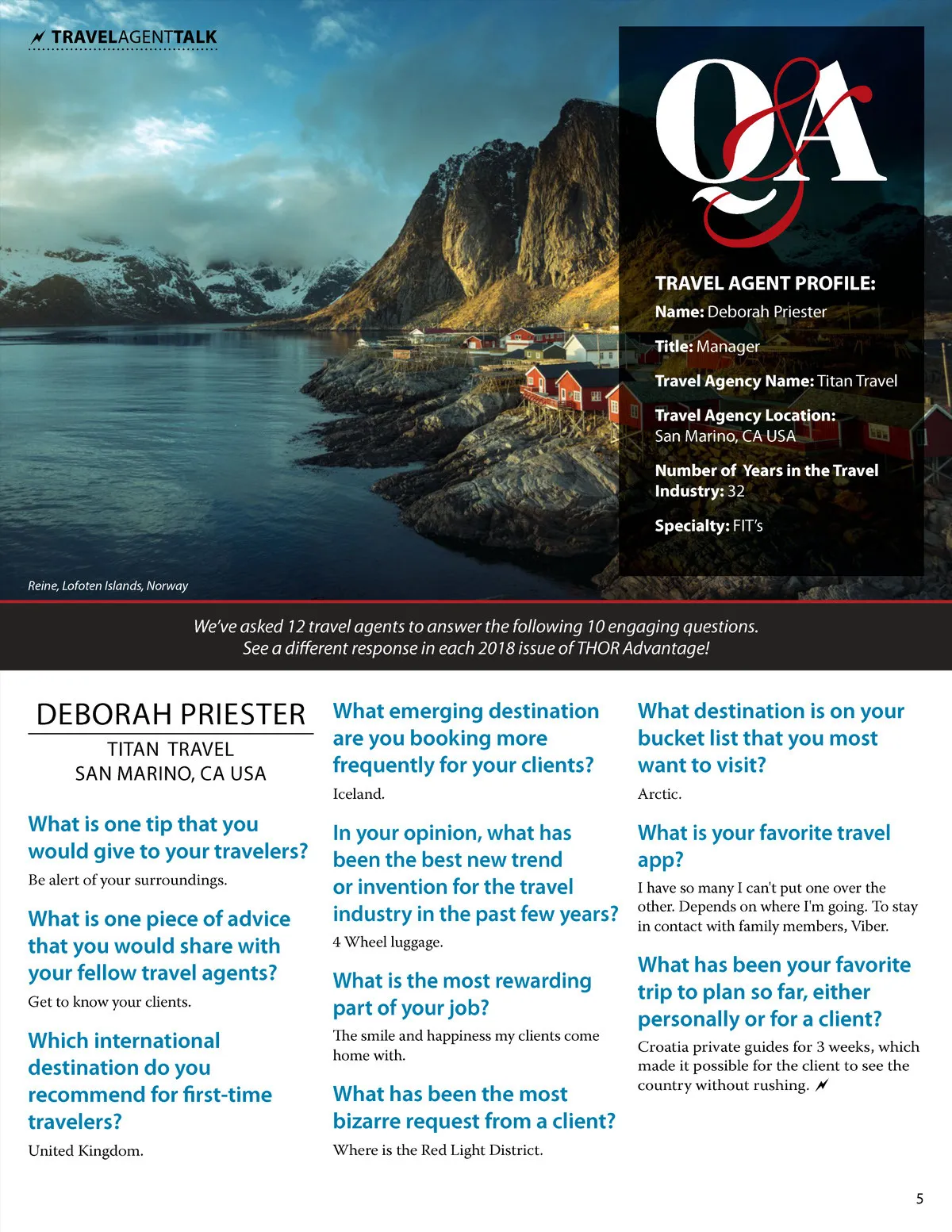 TRAVELAGENTTALK

Q&A

TRAVEL AGENT PROFILE:

Name: Deborah Priester

Title: Manager

Travel Agency Name: Titan Travel

Travel Agency Location: San Marino, CA USA

Number of Years in the Travel Industry: 32

Specialty: FIT's

Reine, Lofoten Islands, Norway

We've asked 12 travel agents to answer the following 10 engaging questions. See a different response in each 2018 issue of THOR Advantage!

DEBORAH PRIESTER

TITAN TRAVEL
SAN MARINO, CA USA

What is one tip that you would give to your travelers?

Be alert of your surroundings.

What is one piece of advice that you would share with your fellow travel agents?

Get to know your clients.

Which international destination do you recommend for first-time travelers?

United Kingdom.

What emerging destination are you booking more frequently for your clients?

Iceland.

In your opinion, what has been the best new trend or invention for the travel industry in the past few years?

4 Wheel luggage.

What is the most rewarding part of your job?

The smile and happiness my clients come home with.

What has been the most bizarre request from a client?

Where is the Red Light District.

What destination is on your bucket list that you most want to visit?

Arctic.

What is your favorite travel app?

I have so many I can't put one over the other. Depends on where I'm going. To stay in contact with family members, Viber.

What has been your favorite trip to plan so far, either personally or for a client?

Croatia private guides for 3 weeks, which made it possible for the client to see the country without rushing.

5